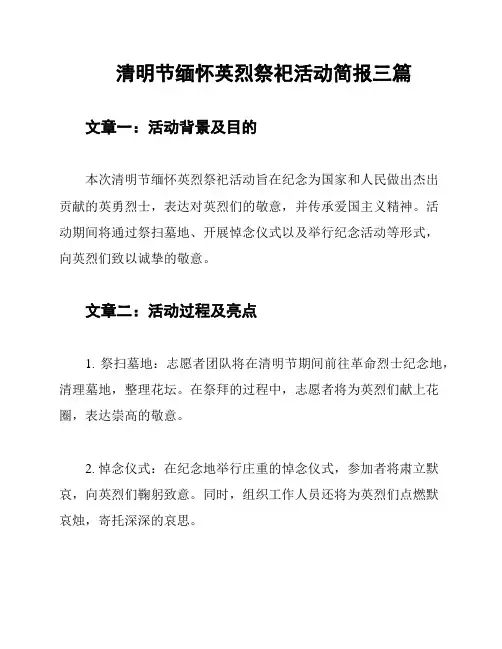 清明节缅怀英烈祭祀活动简报三篇

文章一：活动背景及目的

本次清明节缅怀英烈祭祀活动旨在纪念为国家和人民做出杰出贡献的英勇烈士，表达对英烈们的敬意，并传承爱国主义精神。活动期间将通过祭扫墓地、开展悼念仪式以及举行纪念活动等形式，向英烈们致以诚挚的敬意。

文章二：活动过程及亮点

1. 祭扫墓地：志愿者团队将在清明节期间前往革命烈士纪念地，清理墓地，整理花坛。在祭拜的过程中，志愿者将为英烈们献上花圈，表达崇高的敬意。

2. 悼念仪式：在纪念地举行庄重的悼念仪式，参加者将肃立默哀，向英烈们鞠躬致意。同时，组织工作人员还将为英烈们点燃默哀烛，寄托深深的哀思。